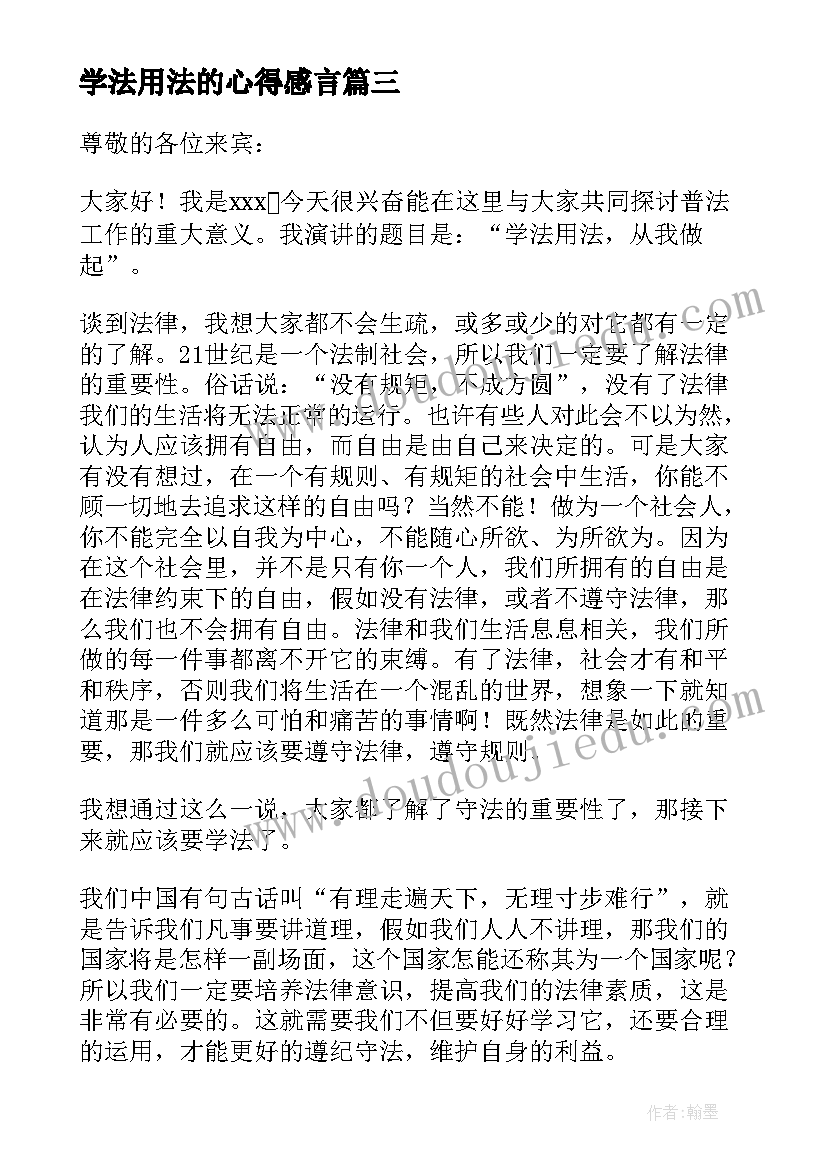 学法用法的心得感言篇三

尊敬的各位来宾：

大家好！我是xxx今天很兴奋能在这里与大家共同探讨普法工作的重大意义。我演讲的题目是：“学法用法，从我做起”。

谈到法律，我想大家都不会生疏，或多或少的对它都有一定的了解。21世纪是一个法制社会，所以我们一定要了解法律的重要性。俗话说：“没有规矩，不成方圆”，没有了法律我们的生活将无法正常的运行。也许有些人对此会不以为然，认为人应该拥有自由，而自由是由自己来决定的。可是大家有没有想过，在一个有规则、有规矩的社会中生活，你能不顾一切地去追求这样的自由吗？当然不能！做为一个社会人，你不能完全以自我为中心，不能随心所欲、为所欲为。因为在这个社会里，并不是只有你一个人，我们所拥有的自由是在法律约束下的自由，假如没有法律，或者不遵守法律，那么我们也不会拥有自由。法律和我们生活息息相关，我们所做的每一件事都离不开它的束缚。有了法律，社会才有和平和秩序，否则我们将生活在一个混乱的世界，想象一下就知道那是一件多么可怕和痛苦的事情啊！既然法律是如此的重要，那我们就应该要遵守法律，遵守规则。

我想通过这么一说，大家都了解了守法的重要性了，那接下来就应该要学法了。

我们中国有句古话叫“有理走遍天下，无理寸步难行”，就是告诉我们凡事要讲道理，假如我们人人不讲理，那我们的国家将是怎样一副场面，这个国家怎能还称其为一个国家呢？所以我们一定要培养法律意识，提高我们的法律素质，这是非常有必要的。这就需要我们不但要好好学习它，还要合理的运用，才能更好的遵纪守法，维护自身的利益。

www.doudoujiedu.com

作者：翰墨